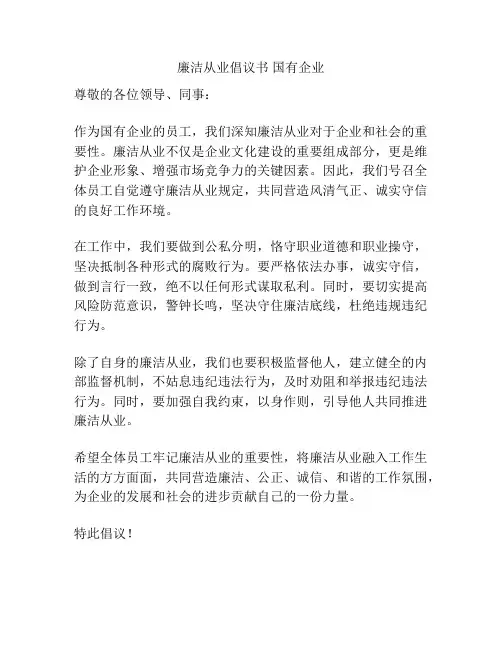 廉洁从业倡议书 国有企业

尊敬的各位领导、同事：

作为国有企业的员工，我们深知廉洁从业对于企业和社会的重要性。廉洁从业不仅是企业文化建设的重要组成部分，更是维护企业形象、增强市场竞争力的关键因素。因此，我们号召全体员工自觉遵守廉洁从业规定，共同营造风清气正、诚实守信的良好工作环境。

在工作中，我们要做到公私分明，恪守职业道德和职业操守，坚决抵制各种形式的腐败行为。要严格依法办事，诚实守信，做到言行一致，绝不以任何形式谋取私利。同时，要切实提高风险防范意识，警钟长鸣，坚决守住廉洁底线，杜绝违规违纪行为。

除了自身的廉洁从业，我们也要积极监督他人，建立健全的内部监督机制，不姑息违纪违法行为，及时劝阻和举报违纪违法行为。同时，要加强自我约束，以身作则，引导他人共同推进廉洁从业。

希望全体员工牢记廉洁从业的重要性，将廉洁从业融入工作生活的方方面面，共同营造廉洁、公正、诚信、和谐的工作氛围，为企业的发展和社会的进步贡献自己的一份力量。

特此倡议！